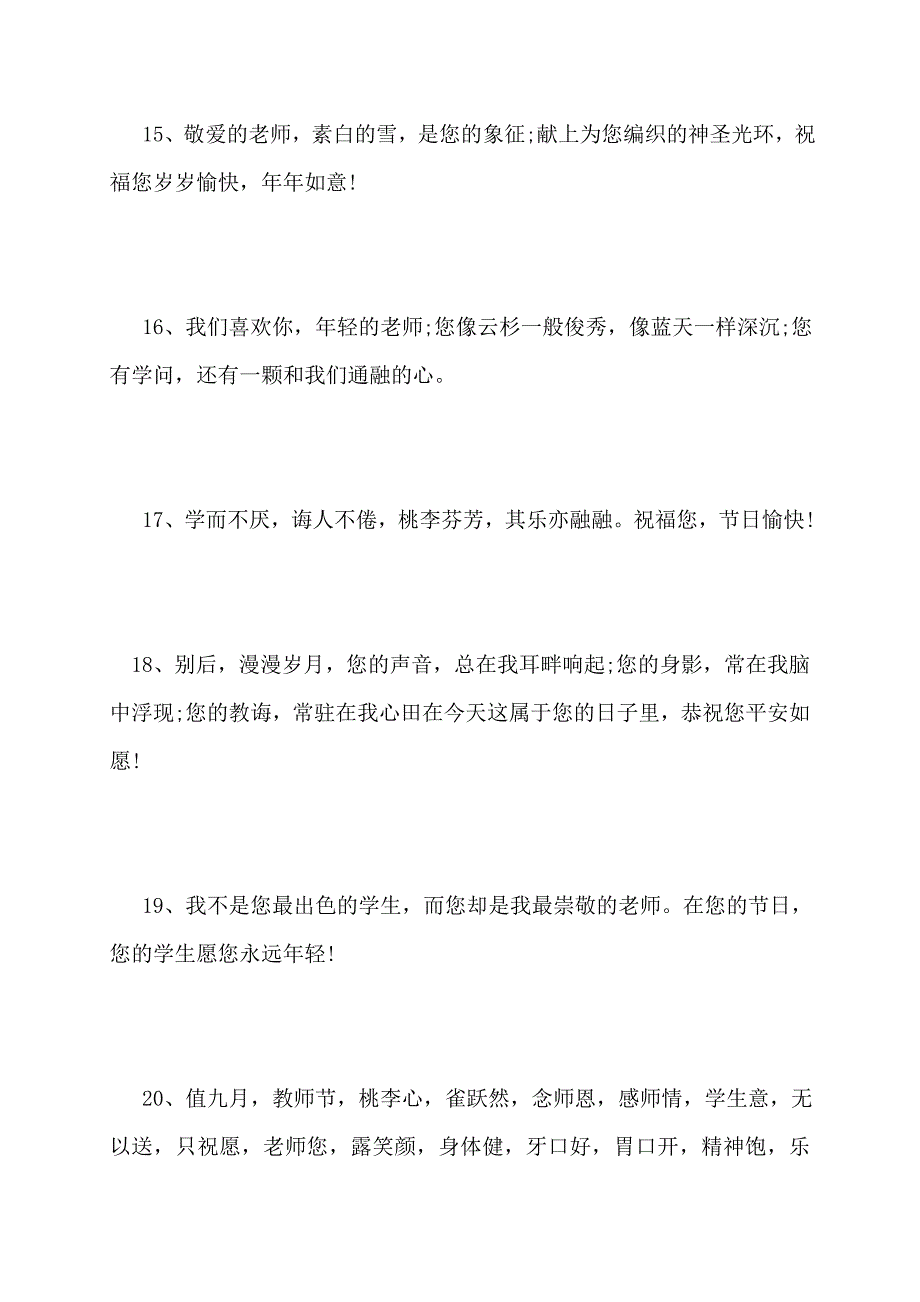 15、敬爱的老师，素白的雪，是您的象征;献上为您编织的神圣光环，祝福您岁岁愉快，年年如意!

16、我们喜欢你，年轻的老师;您像云杉一般俊秀，像蓝天一样深沉;您有学问，还有一颗和我们通融的心。

17、学而不厌，诲人不倦，桃李芬芳，其乐亦融融。祝福您，节日愉快!

18、别后，漫漫岁月，您的声音，总在我耳畔响起;您的身影，常在我脑中浮现;您的教诲，常驻在我心田在今天这属于您的日子里，恭祝您平安如愿!

19、我不是您最出色的学生，而您却是我最崇敬的老师。在您的节日，您的学生愿您永远年轻!

20、值九月，教师节，桃李心，雀跃然，念师恩，感师情，学生意，无以送，只祝愿，老师您，露笑颜，身体健，牙口好，胃口开，精神饱，乐